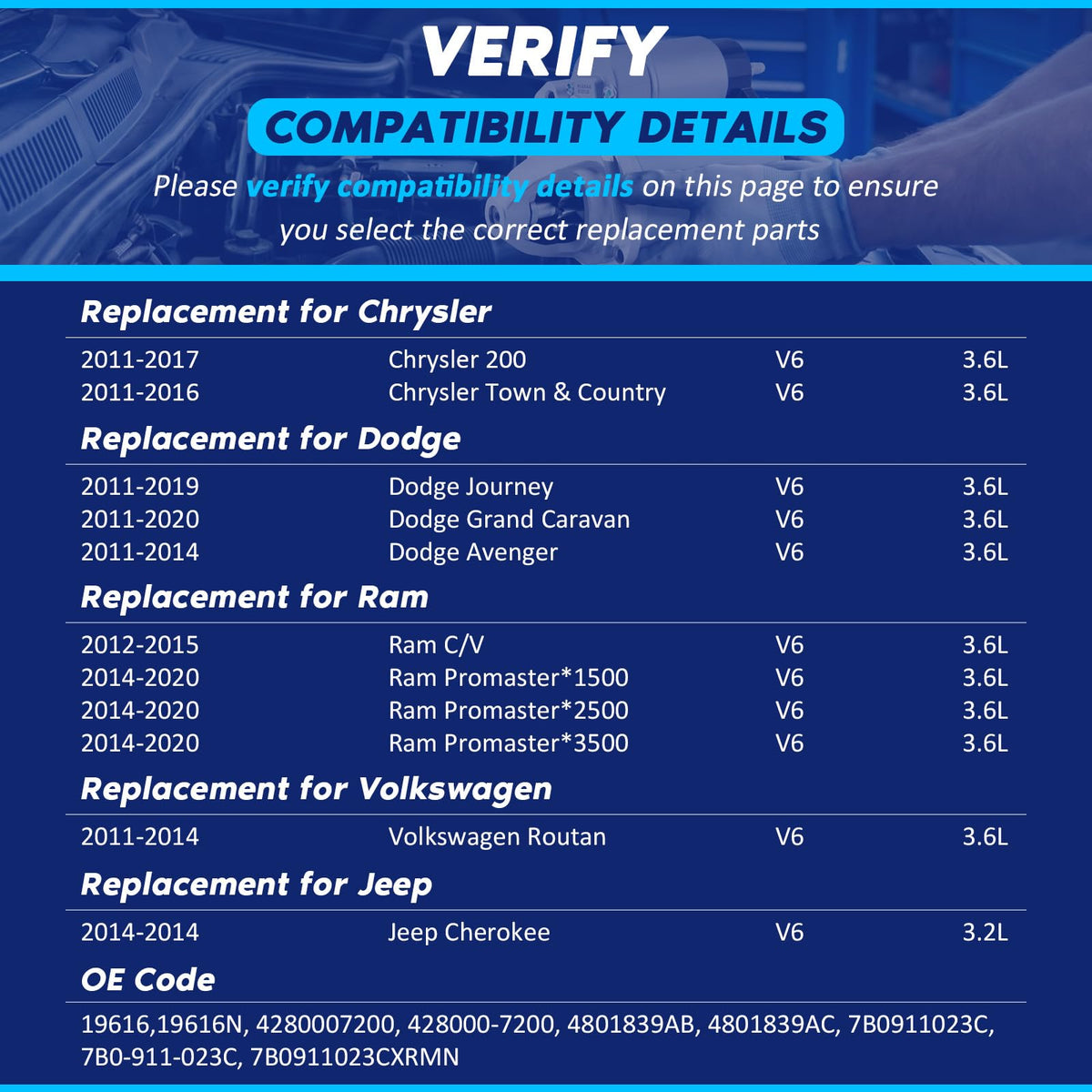 VERIFY

COMPATIBILITY DETAILS

Please verify compatibility details on this page to ensure you select the correct replacement parts

Replacement for Chrysler

| | | | |
|---|---|---|---|
| 2011-2017 | Chrysler 200 | V6 | 3.6L |
| 2011-2016 | Chrysler Town & Country | V6 | 3.6L |

Replacement for Dodge

| | | | |
|---|---|---|---|
| 2011-2019 | Dodge Journey | V6 | 3.6L |
| 2011-2020 | Dodge Grand Caravan | V6 | 3.6L |
| 2011-2014 | Dodge Avenger | V6 | 3.6L |

Replacement for Ram

| | | | |
|---|---|---|---|
| 2012-2015 | Ram C/V | V6 | 3.6L |
| 2014-2020 | Ram Promaster*1500 | V6 | 3.6L |
| 2014-2020 | Ram Promaster*2500 | V6 | 3.6L |
| 2014-2020 | Ram Promaster*3500 | V6 | 3.6L |

Replacement for Volkswagen

| | | | |
|---|---|---|---|
| 2011-2014 | Volkswagen Routan | V6 | 3.6L |

Replacement for Jeep

| | | | |
|---|---|---|---|
| 2014-2014 | Jeep Cherokee | V6 | 3.2L |

OE Code

19616,19616N, 4280007200, 428000-7200, 4801839AB, 4801839AC, 7B0911023C, 7B0-911-023C, 7B0911023CXRMN